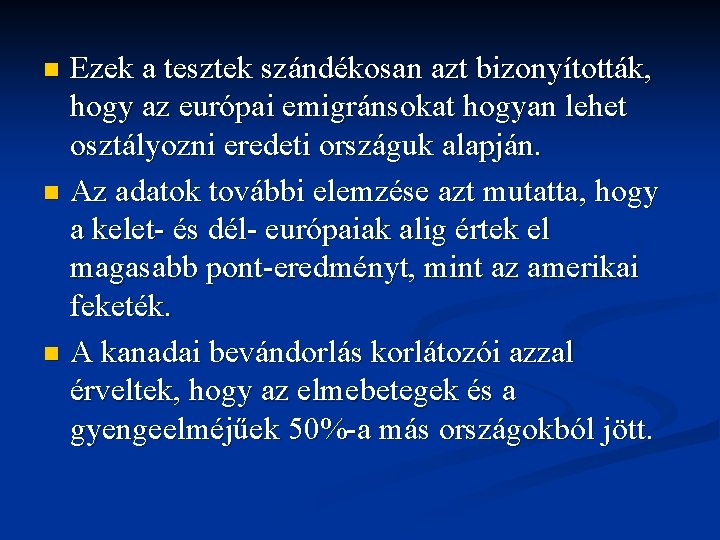 Ezek a tesztek szándékosan azt bizonyították, hogy az európai emigránsokat hogyan lehet osztályozni eredeti országuk alapján.

Az adatok további elemzése azt mutatta, hogy a kelet- és dél- európaiak alig értek el magasabb pont-eredményt, mint az amerikai feketék.

A kanadai bevándorlás korlátozói azzal érveltek, hogy az elmebetegek és a gyengeelméjűek 50%-a más országokból jött.